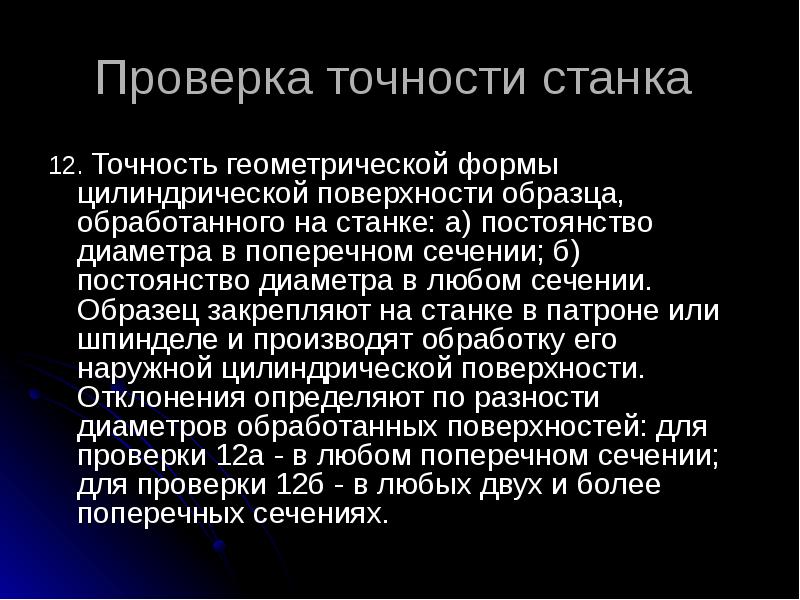 Проверка точности станка

12. Точность геометрической формы цилиндрической поверхности образца, обработанного на станке: а) постоянство диаметра в поперечном сечении; б) постоянство диаметра в любом сечении. Образец закрепляют на станке в патроне или шпинделе и производят обработку его наружной цилиндрической поверхности. Отклонения определяют по разности диаметров обработанных поверхностей: для проверки 12а - в любом поперечном сечении; для проверки 12б - в любых двух и более поперечных сечениях.